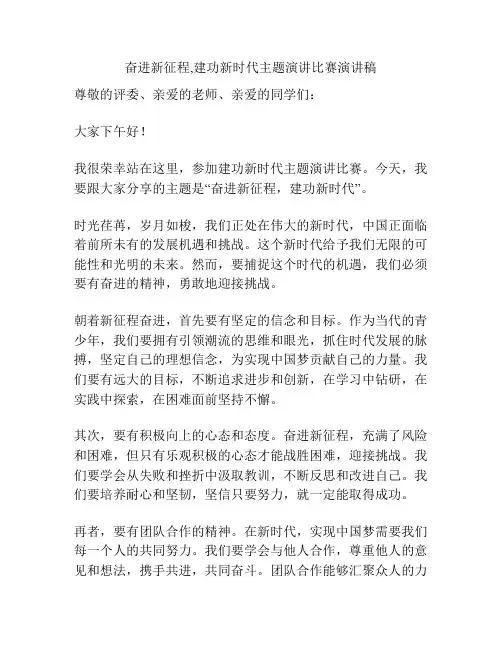 奋进新征程,建功新时代主题演讲比赛演讲稿

尊敬的评委、亲爱的老师、亲爱的同学们：

大家下午好！

我很荣幸站在这里，参加建功新时代主题演讲比赛。今天，我要跟大家分享的主题是“奋进新征程，建功新时代”。

时光荏苒，岁月如梭，我们正处在伟大的新时代，中国正面临着前所未有的发展机遇和挑战。这个新时代给予我们无限的可能性和光明的未来。然而，要捕捉这个时代的机遇，我们必须要有奋进的精神，勇敢地迎接挑战。

朝着新征程奋进，首先要有坚定的信念和目标。作为当代的青少年，我们要拥有引领潮流的思维和眼光，抓住时代发展的脉搏，坚定自己的理想信念，为实现中国梦贡献自己的力量。我们要有远大的目标，不断追求进步和创新，在学习中钻研，在实践中探索，在困难面前坚持不懈。

其次，要有积极向上的心态和态度。奋进新征程，充满了风险和困难，但只有乐观积极的心态才能战胜困难，迎接挑战。我们要学会从失败和挫折中汲取教训，不断反思和改进自己。我们要培养耐心和坚韧，坚信只要努力，就一定能取得成功。

再者，要有团队合作的精神。在新时代，实现中国梦需要我们每一个人的共同努力。我们要学会与他人合作，尊重他人的意见和想法，携手共进，共同奋斗。团队合作能够汇聚众人的力